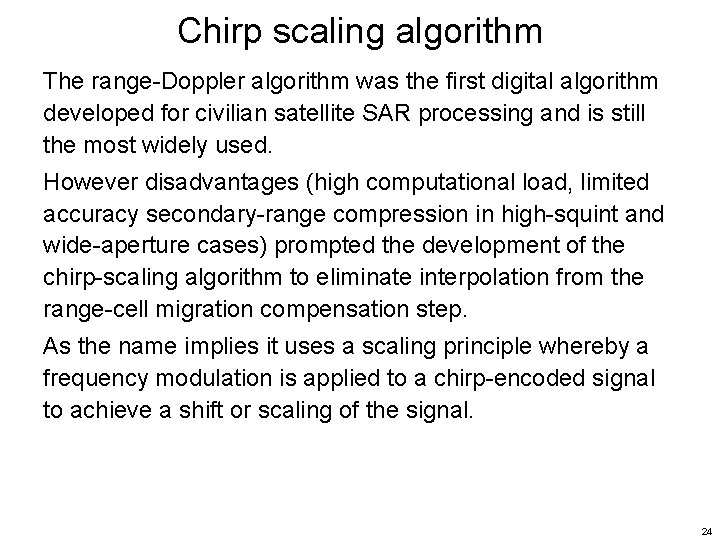 Chirp scaling algorithm

The range-Doppler algorithm was the first digital algorithm developed for civilian satellite SAR processing and is still the most widely used.

However disadvantages (high computational load, limited accuracy secondary-range compression in high-squint and wide-aperture cases) prompted the development of the chirp-scaling algorithm to eliminate interpolation from the range-cell migration compensation step.

As the name implies it uses a scaling principle whereby a frequency modulation is applied to a chirp-encoded signal to achieve a shift or scaling of the signal.

24